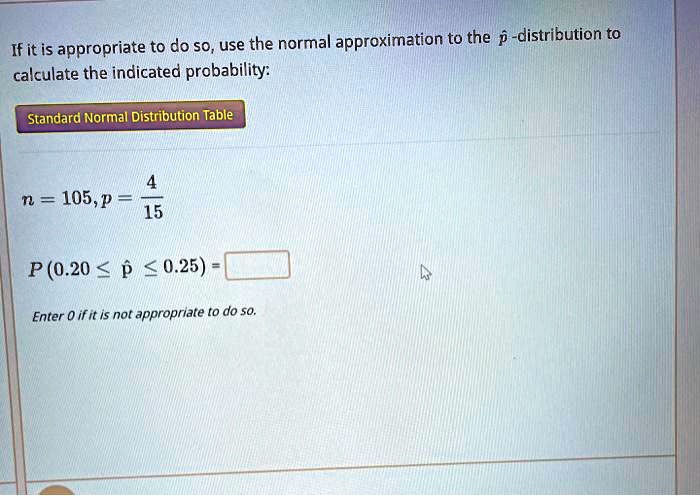 If it is appropriate to do so, use the normal approximation to the $\hat{p}$ -distribution to calculate the indicated probability:

Standard Normal Distribution Table

$n = 105, p = \frac{4}{15}$

$P(0.20 \leq \hat{p} \leq 0.25) =$

Enter 0 if it is not appropriate to do so.